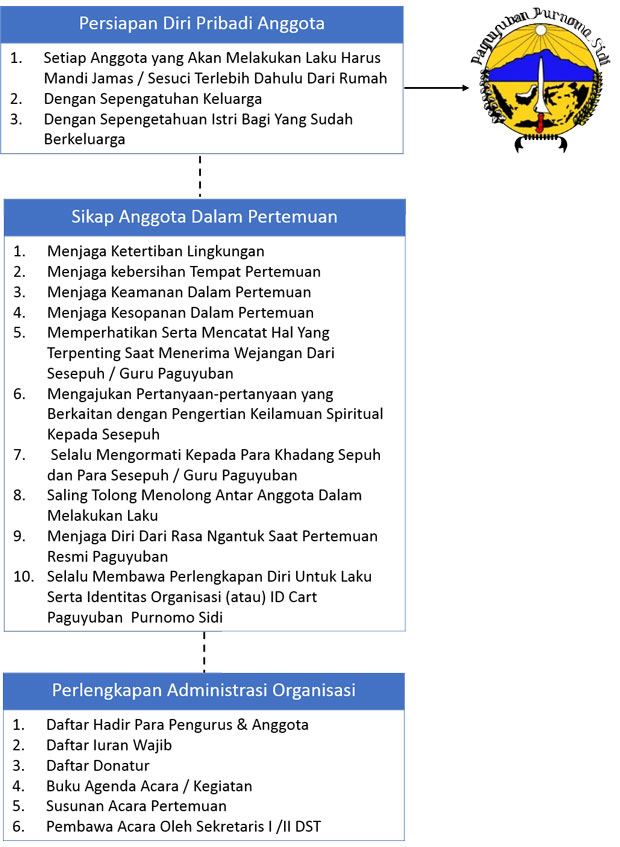 Persiapan Diri Pribadi Anggota

1. Setiap Anggota yang Akan Melakukan Laku Harus Mandi Jamas / Sesuci Terlebih Dahulu Dari Rumah
2. Dengan Sepengatuhan Keluarga
3. Dengan Sepengetahuan Istri Bagi Yang Sudah Berkeluarga

Paguyuban Purnomo Sidi

Sikap Anggota Dalam Pertemuan

1. Menjaga Ketertiban Lingkungan
2. Menjaga kebersihan Tempat Pertemuan
3. Menjaga Keamanan Dalam Pertemuan
4. Menjaga Kesopanan Dalam Pertemuan
5. Memperhatikan Serta Mencatat Hal Yang Terpenting Saat Menerima Wejangan Dari Sesepuh / Guru Paguyuban
6. Mengajukan Pertanyaan-pertanyaan yang Berkaitan dengan Pengertian Keilamuan Spiritual Kepada Sesepuh
7. Selalu Mengormati Kepada Para Khadang Sepuh dan Para Sesepuh / Guru Paguyuban
8. Saling Tolong Menolong Antar Anggota Dalam Melakukan Laku
9. Menjaga Diri Dari Rasa Ngantuk Saat Pertemuan Resmi Paguyuban
10. Selalu Membawa Perlengkapan Diri Untuk Laku Serta Identitas Organisasi (atau) ID Cart Paguyuban Purnomo Sidi

Perlengkapan Administrasi Organisasi

1. Daftar Hadir Para Pengurus & Anggota
2. Daftar Iuran Wajib
3. Daftar Donatur
4. Buku Agenda Acara / Kegiatan
5. Susunan Acara Pertemuan
6. Pembawa Acara Oleh Sekretaris I /II DST